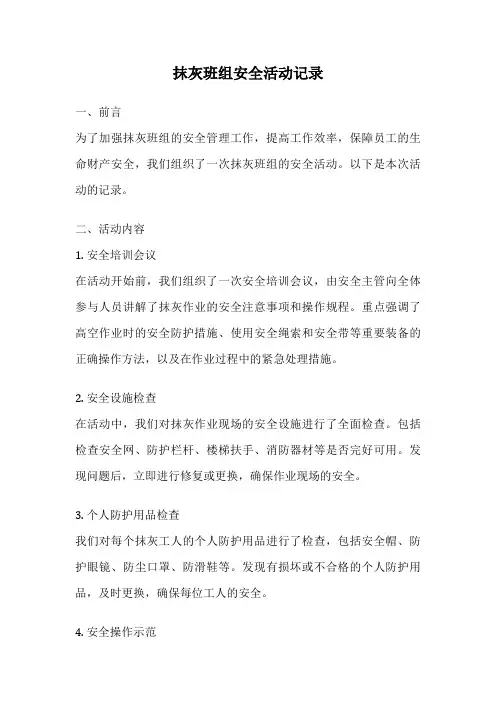 抹灰班组安全活动记录

一、前言

为了加强抹灰班组的安全管理工作，提高工作效率，保障员工的生命财产安全，我们组织了一次抹灰班组的安全活动。以下是本次活动的记录。

二、活动内容

1. 安全培训会议

在活动开始前，我们组织了一次安全培训会议，由安全主管向全体参与人员讲解了抹灰作业的安全注意事项和操作规程。重点强调了高空作业时的安全防护措施、使用安全绳索和安全带等重要装备的正确操作方法，以及在作业过程中的紧急处理措施。

2. 安全设施检查

在活动中，我们对抹灰作业现场的安全设施进行了全面检查。包括检查安全网、防护栏杆、楼梯扶手、消防器材等是否完好可用。发现问题后，立即进行修复或更换，确保作业现场的安全。

3. 个人防护用品检查

我们对每个抹灰工人的个人防护用品进行了检查，包括安全帽、防护眼镜、防尘口罩、防滑鞋等。发现有损坏或不合格的个人防护用品，及时更换，确保每位工人的安全。

4. 安全操作示范